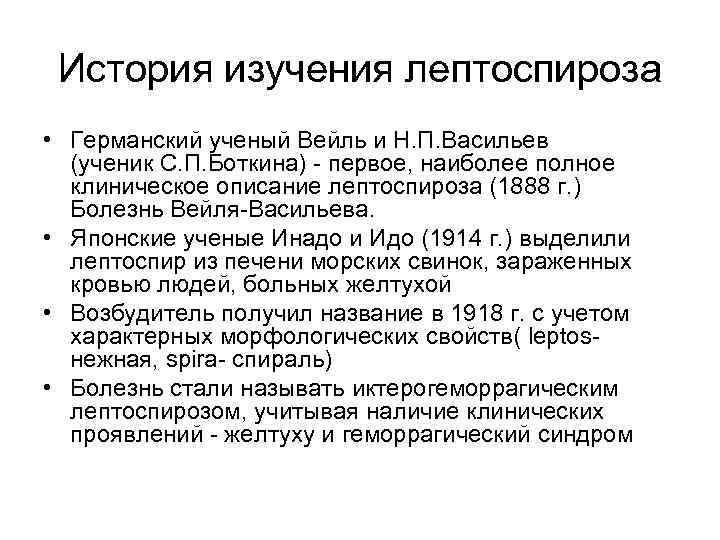 История изучения лептоспироза

• Германский ученый Вейль и Н.П.Васильев (ученик С.П.Боткина) - первое, наиболее полное клиническое описание лептоспироза (1888 г.) Болезнь Вейля-Васильева.

• Японские ученые Инадо и Идо (1914 г.) выделили лептоспир из печени морских свинок, зараженных кровью людей, больных желтухой

• Возбудитель получил название в 1918 г. с учетом характерных морфологических свойств( leptos- нежная, spira- спираль)

• Болезнь стали называть иктерогеморрагическим лептоспирозом, учитывая наличие клинических проявлений - желтуху и геморрагический синдром